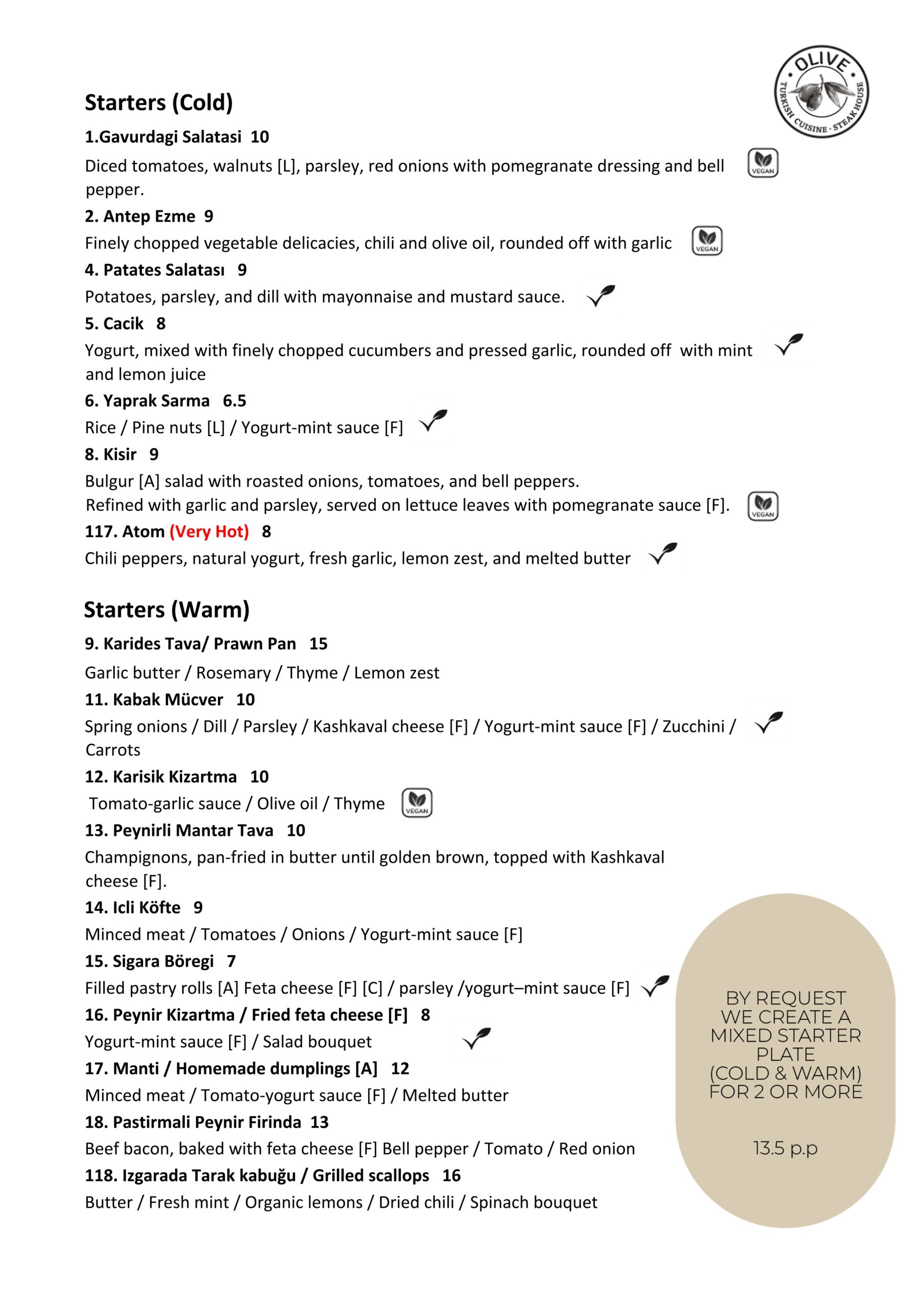 OLIVE
TURKISH CUISINE · STEAK HOUSE

Starters (Cold)

1.Gavurdagi Salatasi 10

Diced tomatoes, walnuts [L], parsley, red onions with pomegranate dressing and bell pepper.

VEGAN

2. Antep Ezme 9

Finely chopped vegetable delicacies, chili and olive oil, rounded off with garlic

VEGAN

4. Patates Salatası 9

Potatoes, parsley, and dill with mayonnaise and mustard sauce.

5. Cacik 8

Yogurt, mixed with finely chopped cucumbers and pressed garlic, rounded off with mint and lemon juice

6. Yaprak Sarma 6.5

Rice / Pine nuts [L] / Yogurt-mint sauce [F]

8. Kisir 9

Bulgur [A] salad with roasted onions, tomatoes, and bell peppers.
Refined with garlic and parsley, served on lettuce leaves with pomegranate sauce [F].

VEGAN

117. Atom (Very Hot) 8

Chili peppers, natural yogurt, fresh garlic, lemon zest, and melted butter

Starters (Warm)

9. Karides Tava/ Prawn Pan 15

Garlic butter / Rosemary / Thyme / Lemon zest

11. Kabak Mücver 10

Spring onions / Dill / Parsley / Kashkaval cheese [F] / Yogurt-mint sauce [F] / Zucchini / Carrots

12. Karisik Kizartma 10

Tomato-garlic sauce / Olive oil / Thyme

VEGAN

13. Peynirli Mantar Tava 10

Champignons, pan-fried in butter until golden brown, topped with Kashkaval cheese [F].

14. Icli Köfte 9

Minced meat / Tomatoes / Onions / Yogurt-mint sauce [F]

15. Sigara Böregi 7

Filled pastry rolls [A] Feta cheese [F] [C] / parsley /yogurt–mint sauce [F]

16. Peynir Kizartma / Fried feta cheese [F] 8

Yogurt-mint sauce [F] / Salad bouquet

17. Manti / Homemade dumplings [A] 12

Minced meat / Tomato-yogurt sauce [F] / Melted butter

18. Pastirmali Peynir Firinda 13

Beef bacon, baked with feta cheese [F] Bell pepper / Tomato / Red onion

118. Izgarada Tarak kabuğu / Grilled scallops 16

Butter / Fresh mint / Organic lemons / Dried chili / Spinach bouquet

BY REQUEST WE CREATE A MIXED STARTER PLATE (COLD & WARM) FOR 2 OR MORE

13.5 p.p